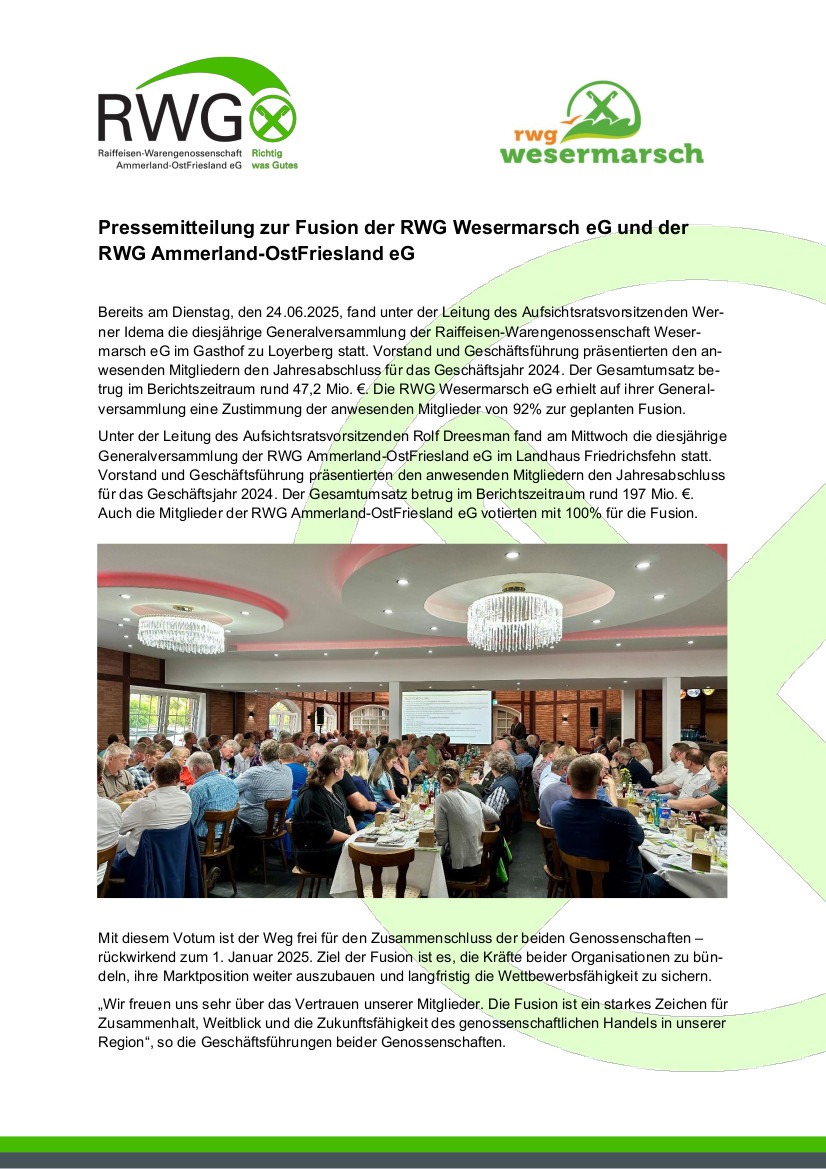 RWG
Raiffeisen-Warengenossenschaft Ammerland-OstFriesland eG
Richtig was Gutes

rwg wesermarsch

Pressemitteilung zur Fusion der RWG Wesermarsch eG und der RWG Ammerland-OstFriesland eG

Bereits am Dienstag, den 24.06.2025, fand unter der Leitung des Aufsichtsratsvorsitzenden Werner Idema die diesjährige Generalversammlung der Raiffeisen-Warengenossenschaft Wesermarsch eG im Gasthof zu Loyerberg statt. Vorstand und Geschäftsführung präsentierten den anwesenden Mitgliedern den Jahresabschluss für das Geschäftsjahr 2024. Der Gesamtumsatz betrug im Berichtszeitraum rund 47,2 Mio. €. Die RWG Wesermarsch eG erhielt auf ihrer Generalversammlung eine Zustimmung der anwesenden Mitglieder von 92% zur geplanten Fusion.

Unter der Leitung des Aufsichtsratsvorsitzenden Rolf Dreesman fand am Mittwoch die diesjährige Generalversammlung der RWG Ammerland-OstFriesland eG im Landhaus Friedrichsfehn statt. Vorstand und Geschäftsführung präsentierten den anwesenden Mitgliedern den Jahresabschluss für das Geschäftsjahr 2024. Der Gesamtumsatz betrug im Berichtszeitraum rund 197 Mio. €. Auch die Mitglieder der RWG Ammerland-OstFriesland eG votierten mit 100% für die Fusion.

Mit diesem Votum ist der Weg frei für den Zusammenschluss der beiden Genossenschaften – rückwirkend zum 1. Januar 2025. Ziel der Fusion ist es, die Kräfte beider Organisationen zu bündeln, ihre Marktposition weiter auszubauen und langfristig die Wettbewerbsfähigkeit zu sichern.

„Wir freuen uns sehr über das Vertrauen unserer Mitglieder. Die Fusion ist ein starkes Zeichen für Zusammenhalt, Weitblick und die Zukunftsfähigkeit des genossenschaftlichen Handels in unserer Region“, so die Geschäftsführungen beider Genossenschaften.